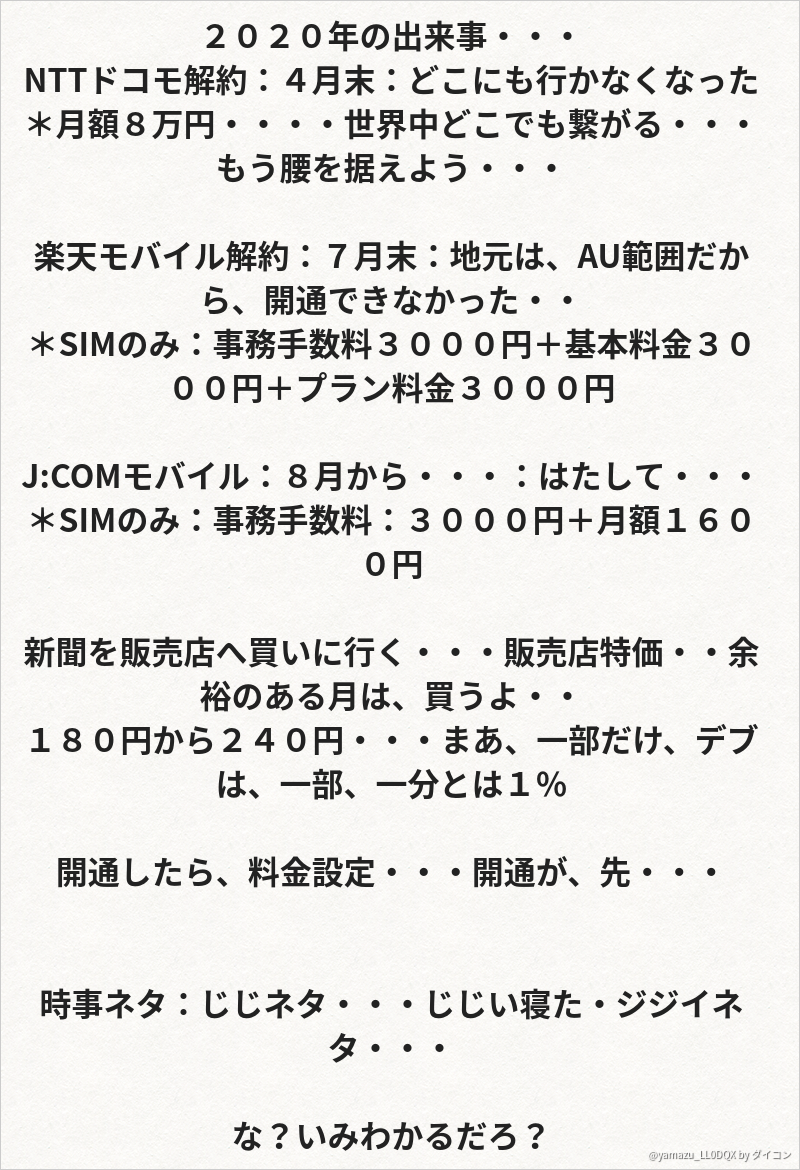 ２０２０年の出来事・・・
NTTドコモ解約：４月末：どこにも行かなくなった
＊月額８万円・・・・世界中どこでも繋がる・・・もう腰を据えよう・・・

楽天モバイル解約：７月末：地元は、AU範囲だから、開通できなかった・・
＊SIMのみ：事務手数料３０００円＋基本料金３０００円＋プラン料金３０００円

J:COMモバイル：８月から・・・：はたして・・・
＊SIMのみ：事務手数料：３０００円＋月額１６００円

新聞を販売店へ買いに行く・・・販売店特価・・余裕のある月は、買うよ・・
１８０円から２４０円・・・まあ、一部だけ、デブは、一部、一分とは１％

開通したら、料金設定・・・開通が、先・・・

時事ネタ：じじネタ・・・じじい寝た・ジジイネタ・・・

な？いみわかるだろ？

@yamazu_LL0DQX by ダイコン